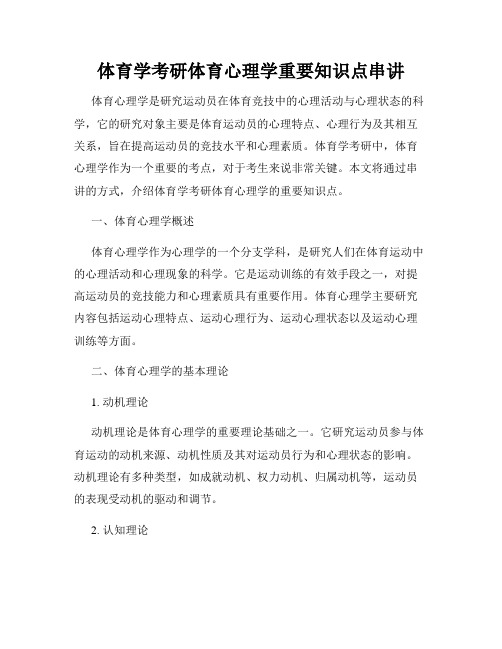 体育学考研体育心理学重要知识点串讲

体育心理学是研究运动员在体育竞技中的心理活动与心理状态的科学，它的研究对象主要是体育运动员的心理特点、心理行为及其相互关系，旨在提高运动员的竞技水平和心理素质。体育学考研中，体育心理学作为一个重要的考点，对于考生来说非常关键。本文将通过串讲的方式，介绍体育学考研体育心理学的重要知识点。

一、体育心理学概述

体育心理学作为心理学的一个分支学科，是研究人们在体育运动中的心理活动和心理现象的科学。它是运动训练的有效手段之一，对提高运动员的竞技能力和心理素质具有重要作用。体育心理学主要研究内容包括运动心理特点、运动心理行为、运动心理状态以及运动心理训练等方面。

二、体育心理学的基本理论

1. 动机理论

动机理论是体育心理学的重要理论基础之一。它研究运动员参与体育运动的动机来源、动机性质及其对运动员行为和心理状态的影响。动机理论有多种类型，如成就动机、权力动机、归属动机等，运动员的表现受动机的驱动和调节。

2. 认知理论